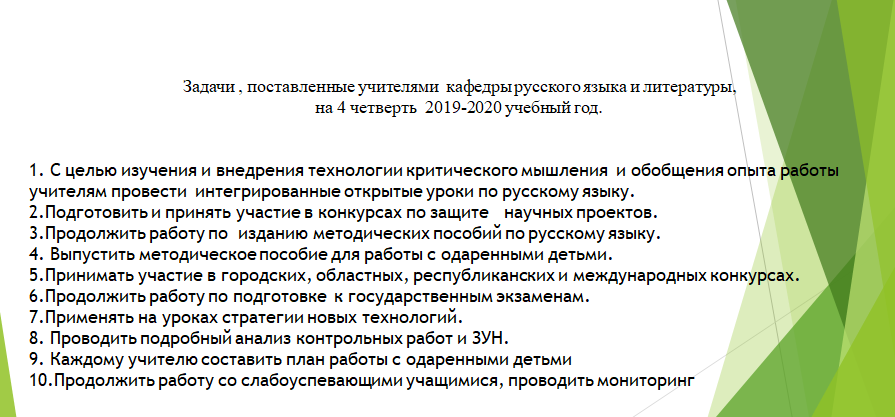 Задачи , поставленные учителями кафедры русского языка и литературы, на 4 четверть 2019-2020 учебный год.

1. С целью изучения и внедрения технологии критического мышления и обобщения опыта работы учителям провести интегрированные открытые уроки по русскому языку.
2.Подготовить и принять участие в конкурсах по защите научных проектов.
3.Продолжить работу по изданию методических пособий по русскому языку.
4. Выпустить методическое пособие для работы с одаренными детьми.
5.Принимать участие в городских, областных, республиканских и международных конкурсах.
6.Продолжить работу по подготовке к государственным экзаменам.
7.Применять на уроках стратегии новых технологий.
8. Проводить подробный анализ контрольных работ и ЗУН.
9. Каждому учителю составить план работы с одаренными детьми
10.Продолжить работу со слабоуспевающими учащимися, проводить мониторинг